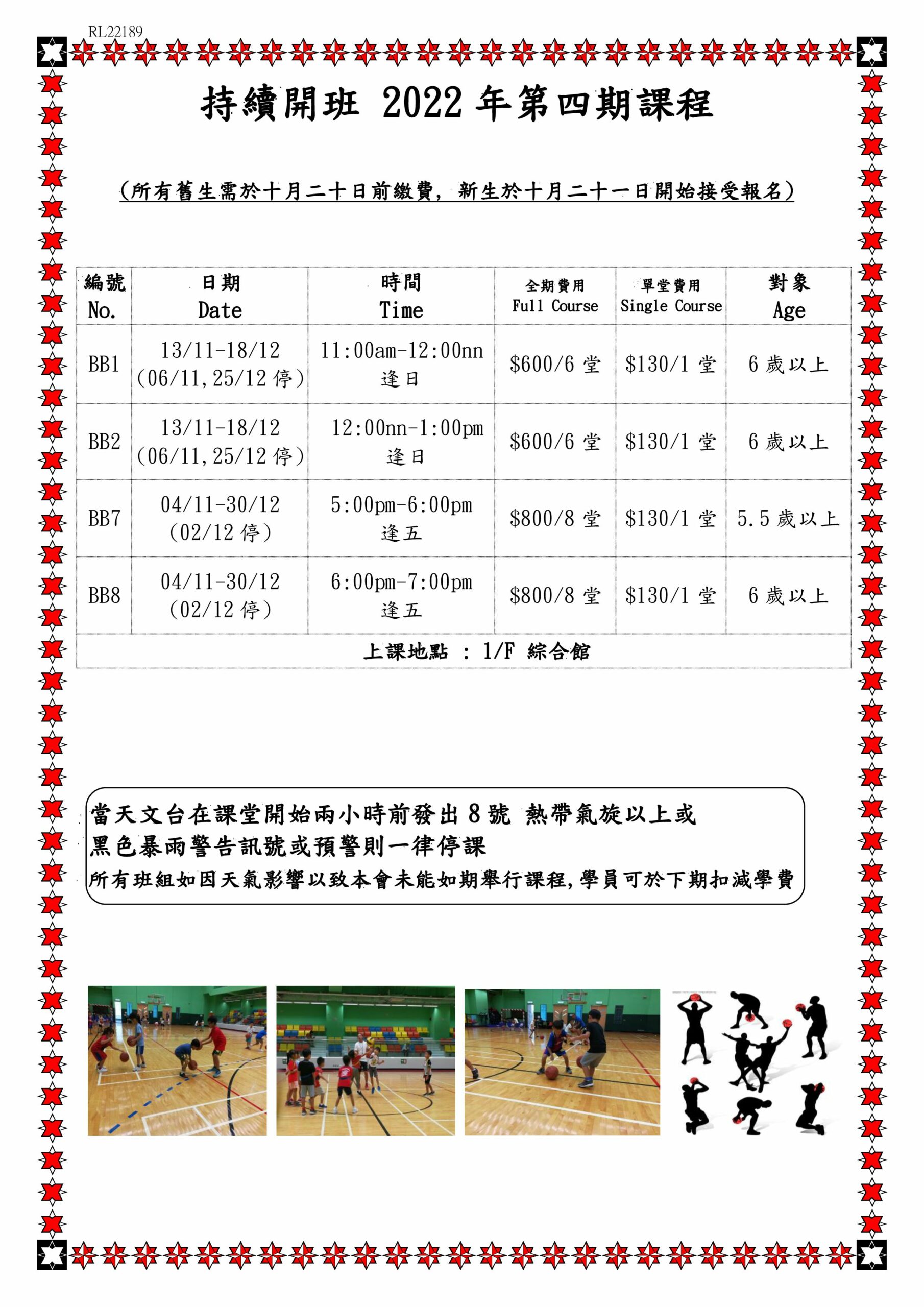 RL22189

持續開班 2022 年第四期課程

(所有舊生需於十月二十日前繳費, 新生於十月二十一日開始接受報名)

| 編號 No. | 日期 Date | 時間 Time | 全期費用 Full Course | 單堂費用 Single Course | 對象 Age |
|---|---|---|---|---|---|
| BB1 | 13/11-18/12 (06/11,25/12 停) | 11:00am-12:00nn 逢日 | \$600/6 堂 | \$130/1 堂 | 6 歲以上 |
| BB2 | 13/11-18/12 (06/11,25/12 停) | 12:00nn-1:00pm 逢日 | \$600/6 堂 | \$130/1 堂 | 6 歲以上 |
| BB7 | 04/11-30/12 (02/12 停) | 5:00pm-6:00pm 逢五 | \$800/8 堂 | \$130/1 堂 | 5.5 歲以上 |
| BB8 | 04/11-30/12 (02/12 停) | 6:00pm-7:00pm 逢五 | \$800/8 堂 | \$130/1 堂 | 6 歲以上 |
| 上課地點 : 1/F 綜合館 | | | | | |

當天文台在課堂開始兩小時前發出 8 號 熱帶氣旋以上或
黑色暴雨警告訊號或預警則一律停課
所有班組如因天氣影響以致本會未能如期舉行課程,學員可於下期扣減學費